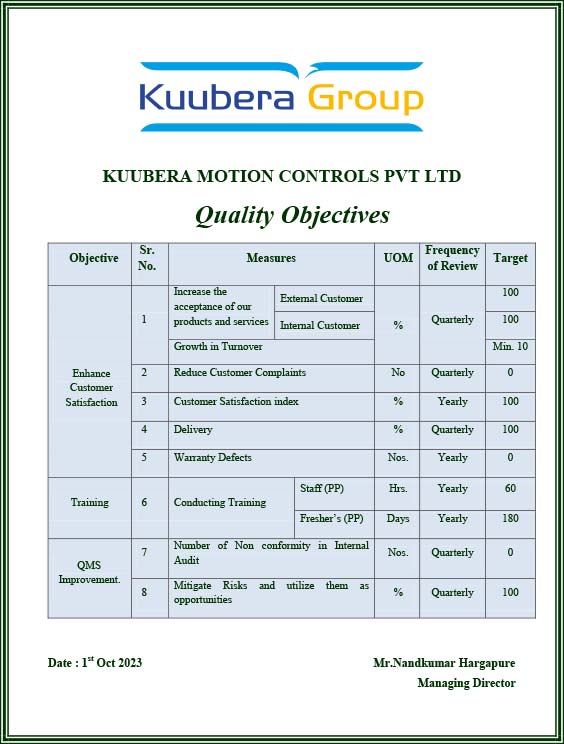 Kuubera Group

KUUBERA MOTION CONTROLS PVT LTD

Quality Objectives

| Objective | Sr. No. | Measures | | UOM | Frequency of Review | Target |
|---|---|---|---|---|---|---|
| Enhance Customer Satisfaction | 1 | Increase the acceptance of our products and services | External Customer | % | Quarterly | 100 |
| | | | Internal Customer | | | 100 |
| | | Growth in Turnover | | | | Min. 10 |
| | 2 | Reduce Customer Complaints | | No | Quarterly | 0 |
| | 3 | Customer Satisfaction index | | % | Yearly | 100 |
| | 4 | Delivery | | % | Quarterly | 100 |
| | 5 | Warranty Defects | | Nos. | Yearly | 0 |
| Training | 6 | Conducting Training | Staff (PP) | Hrs. | Yearly | 60 |
| | | | Fresher's (PP) | Days | Yearly | 180 |
| QMS Improvement. | 7 | Number of Non conformity in Internal Audit | | Nos. | Quarterly | 0 |
| | 8 | Mitigate Risks and utilize them as opportunities | | % | Quarterly | 100 |

Date : 1$^{st}$ Oct 2023

Mr.Nandkumar Hargapure
Managing Director